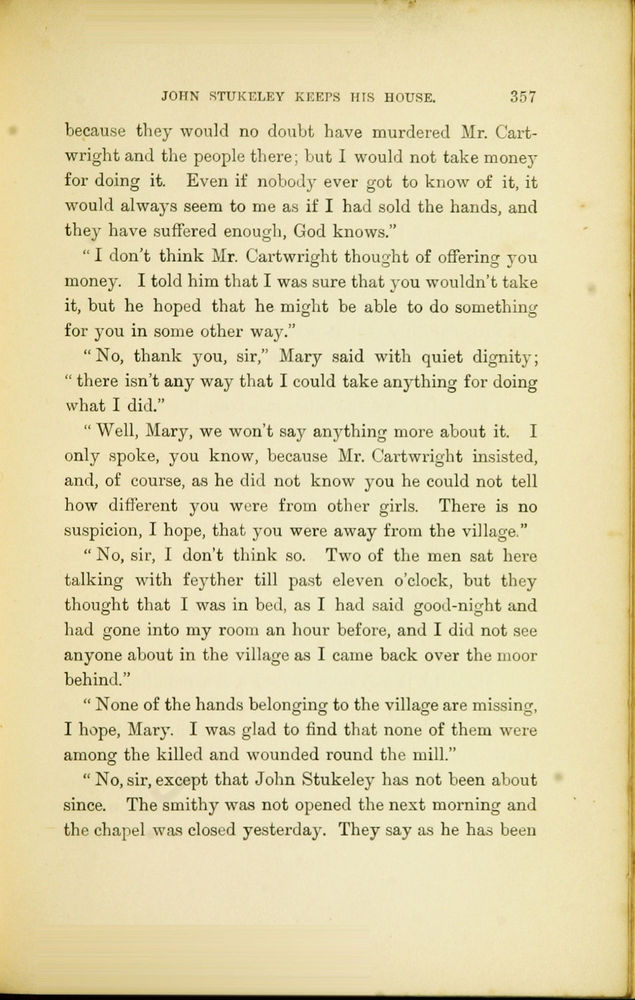 JOHN STUKELEY KEEPS HIS HOUSE. 357

because they would no doubt have murdered Mr. Cartwright and the people there; but I would not take money for doing it. Even if nobody ever got to know of it, it would always seem to me as if I had sold the hands, and they have suffered enough, God knows."

"I don't think Mr. Cartwright thought of offering you money. I told him that I was sure that you wouldn't take it, but he hoped that he might be able to do something for you in some other way."

"No, thank you, sir," Mary said with quiet dignity; "there isn't any way that I could take anything for doing what I did."

"Well, Mary, we won't say anything more about it. I only spoke, you know, because Mr. Cartwright insisted, and, of course, as he did not know you he could not tell how different you were from other girls. There is no suspicion, I hope, that you were away from the village."

"No, sir, I don't think so. Two of the men sat here talking with feyther till past eleven o'clock, but they thought that I was in bed, as I had said good-night and had gone into my room an hour before, and I did not see anyone about in the village as I came back over the moor behind."

"None of the hands belonging to the village are missing, I hope, Mary. I was glad to find that none of them were among the killed and wounded round the mill."

"No, sir, except that John Stukeley has not been about since. The smithy was not opened the next morning and the chapel was closed yesterday. They say as he has been